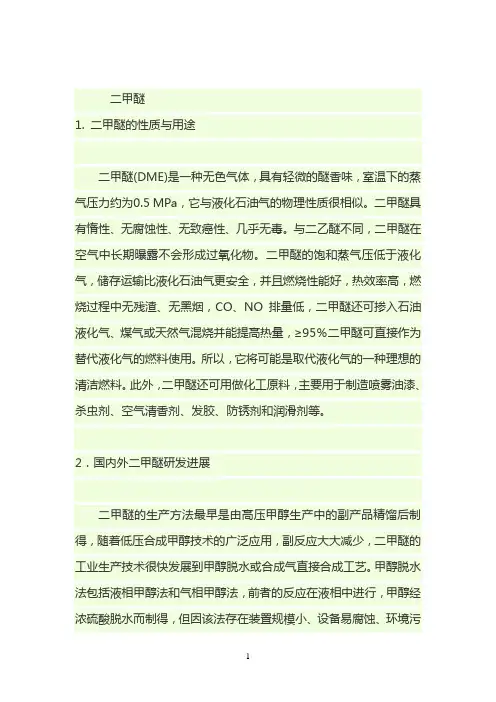 二甲醚

1. 二甲醚的性质与用途

二甲醚(DME)是一种无色气体，具有轻微的醚香味，室温下的蒸气压力约为0.5 MPa，它与液化石油气的物理性质很相似。二甲醚具有惰性、无腐蚀性、无致癌性、几乎无毒。与二乙醚不同，二甲醚在空气中长期曝露不会形成过氧化物。二甲醚的饱和蒸气压低于液化气，储存运输比液化石油气更安全，并且燃烧性能好，热效率高，燃烧过程中无残渣、无黑烟，CO、NO 排量低，二甲醚还可掺入石油液化气、煤气或天然气混烧并能提高热量，≥95%二甲醚可直接作为替代液化气的燃料使用。所以，它将可能是取代液化气的一种理想的清洁燃料。此外，二甲醚还可用做化工原料，主要用于制造喷雾油漆、杀虫剂、空气清香剂、发胶、防锈剂和润滑剂等。

2．国内外二甲醚研发进展

二甲醚的生产方法最早是由高压甲醇生产中的副产品精馏后制得，随着低压合成甲醇技术的广泛应用，副反应大大减少，二甲醚的工业生产技术很快发展到甲醇脱水或合成气直接合成工艺。甲醇脱水法包括液相甲醇法和气相甲醇法，前者的反应在液相中进行，甲醇经浓硫酸脱水而制得，但因该法存在装置规模小、设备易腐蚀、环境污

1